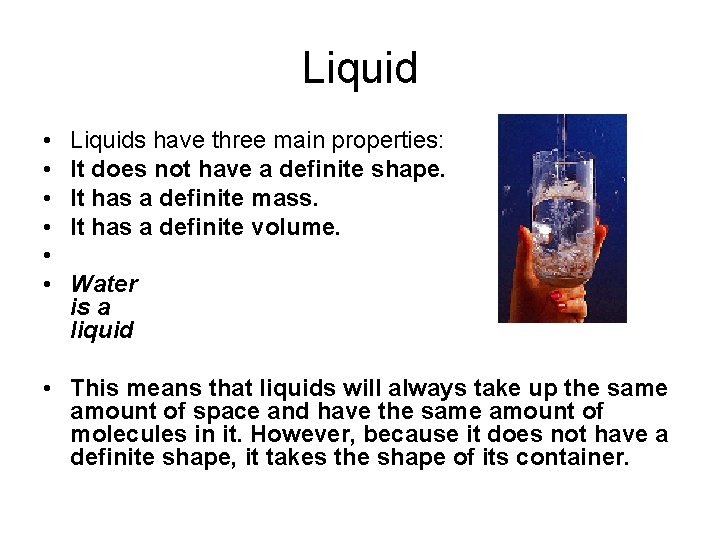 Liquid

• Liquids have three main properties:
• It does not have a definite shape.
• It has a definite mass.
• It has a definite volume.
•
• Water is a liquid

• This means that liquids will always take up the same amount of space and have the same amount of molecules in it. However, because it does not have a definite shape, it takes the shape of its container.